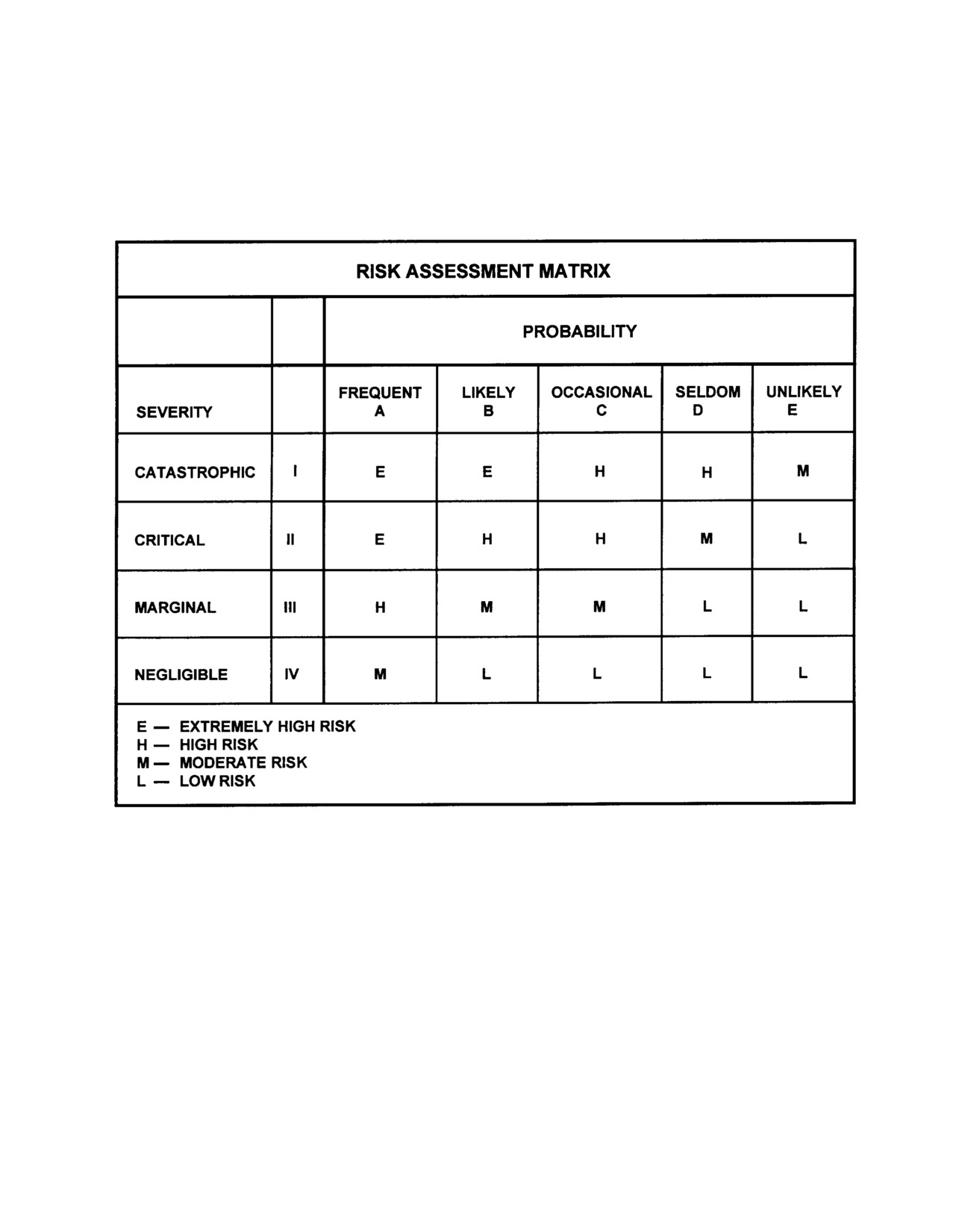 RISK ASSESSMENT MATRIX

| | | PROBABILITY | | | | |
|---|---|---|---|---|---|---|
| SEVERITY | | FREQUENT A | LIKELY B | OCCASIONAL C | SELDOM D | UNLIKELY E |
| CATASTROPHIC | I | E | E | H | H | M |
| CRITICAL | II | E | H | H | M | L |
| MARGINAL | III | H | M | M | L | L |
| NEGLIGIBLE | IV | M | L | L | L | L |

E — EXTREMELY HIGH RISK
H — HIGH RISK
M — MODERATE RISK
L — LOW RISK